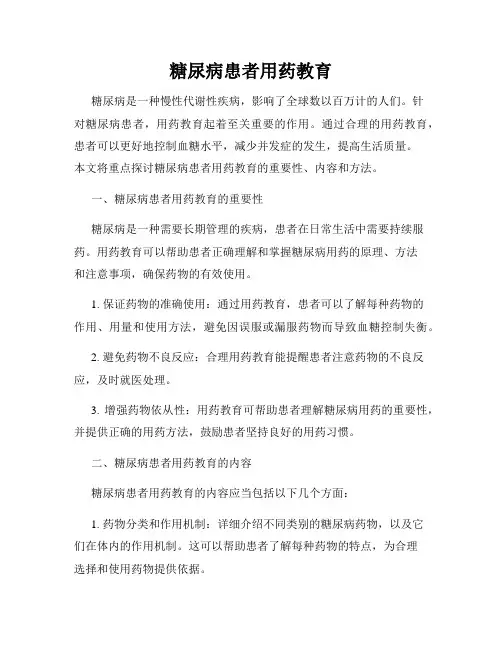 糖尿病患者用药教育

糖尿病是一种慢性代谢性疾病，影响了全球数以百万计的人们。针对糖尿病患者，用药教育起着至关重要的作用。通过合理的用药教育，患者可以更好地控制血糖水平，减少并发症的发生，提高生活质量。本文将重点探讨糖尿病患者用药教育的重要性、内容和方法。

一、糖尿病患者用药教育的重要性

糖尿病是一种需要长期管理的疾病，患者在日常生活中需要持续服药。用药教育可以帮助患者正确理解和掌握糖尿病用药的原理、方法和注意事项，确保药物的有效使用。

1. 保证药物的准确使用：通过用药教育，患者可以了解每种药物的作用、用量和使用方法，避免因误服或漏服药物而导致血糖控制失衡。

2. 避免药物不良反应：合理用药教育能提醒患者注意药物的不良反应，及时就医处理。

3. 增强药物依从性：用药教育可帮助患者理解糖尿病用药的重要性，并提供正确的用药方法，鼓励患者坚持良好的用药习惯。

二、糖尿病患者用药教育的内容

糖尿病患者用药教育的内容应当包括以下几个方面：

1. 药物分类和作用机制：详细介绍不同类别的糖尿病药物，以及它们在体内的作用机制。这可以帮助患者了解每种药物的特点，为合理选择和使用药物提供依据。